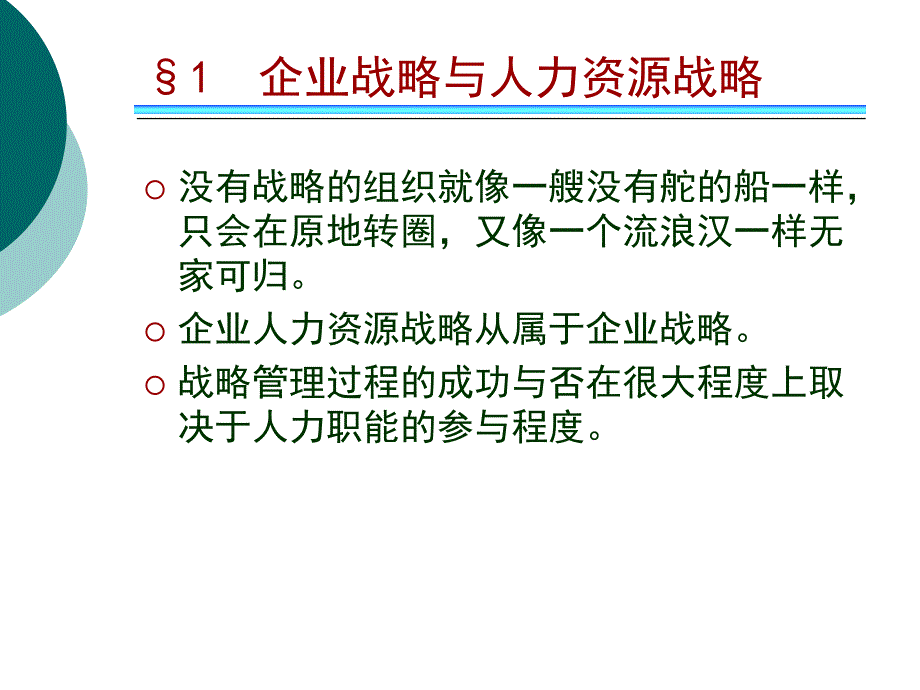 §1 企业战略与人力资源战略

○ 没有战略的组织就像一艘没有舵的船一样，只会在原地转圈，又像一个流浪汉一样无家可归。

○ 企业人力资源战略从属于企业战略。

○ 战略管理过程的成功与否在很大程度上取决于人力职能的参与程度。